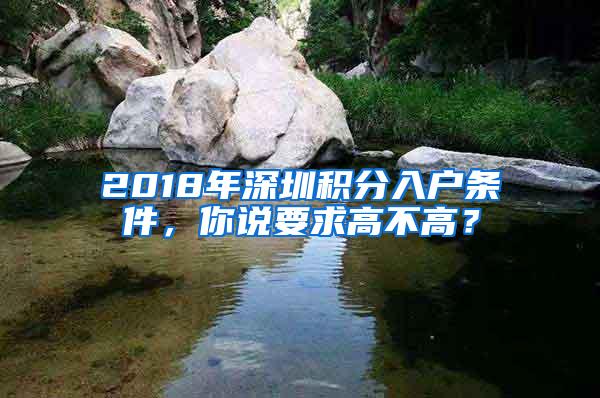 2018年深圳积分入户条件，你说要求高不高？